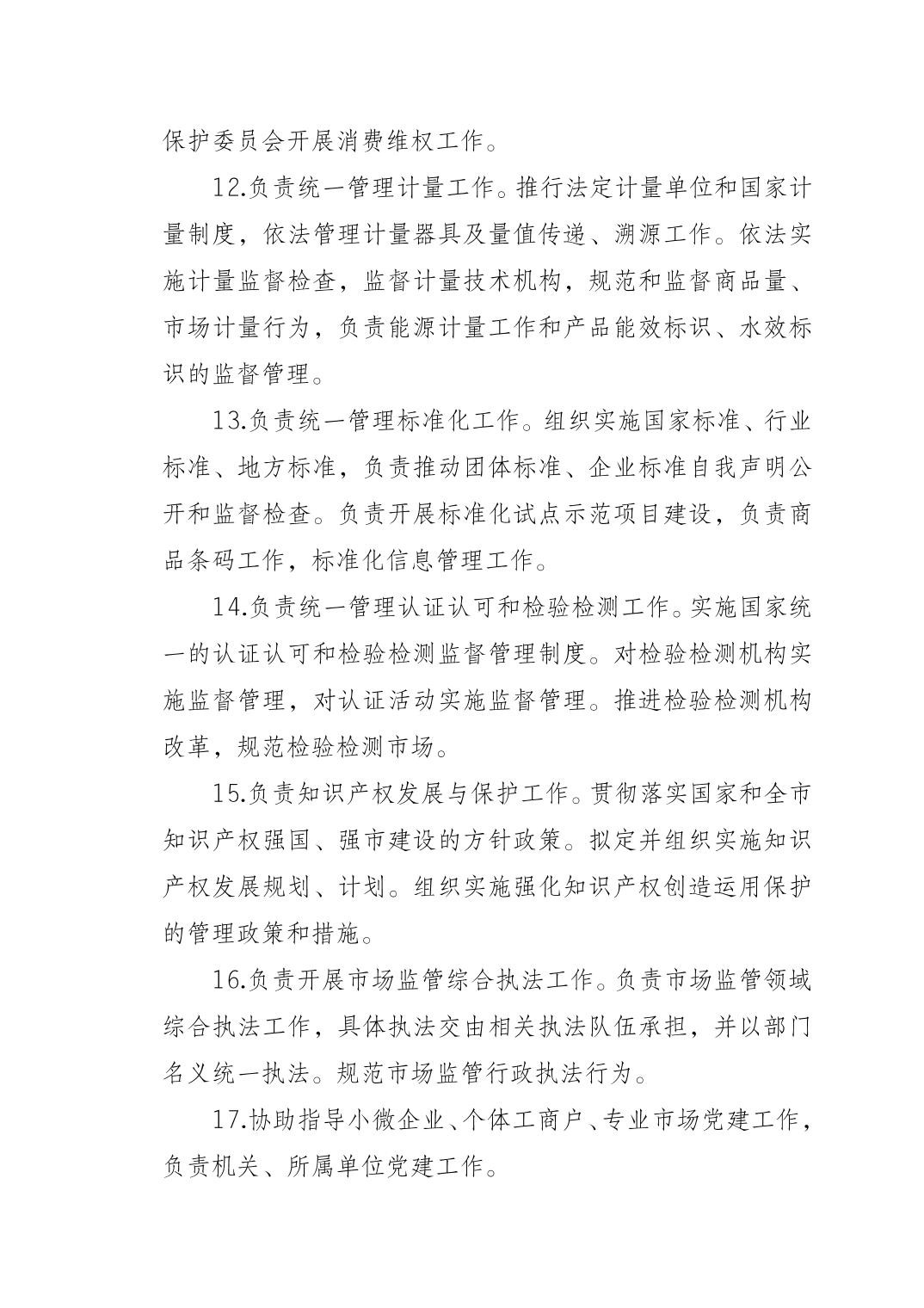 保护委员会开展消费维权工作。

12.负责统一管理计量工作。推行法定计量单位和国家计量制度，依法管理计量器具及量值传递、溯源工作。依法实施计量监督检查，监督计量技术机构，规范和监督商品量、市场计量行为，负责能源计量工作和产品能效标识、水效标识的监督管理。

13.负责统一管理标准化工作。组织实施国家标准、行业标准、地方标准，负责推动团体标准、企业标准自我声明公开和监督检查。负责开展标准化试点示范项目建设，负责商品条码工作，标准化信息管理工作。

14.负责统一管理认证认可和检验检测工作。实施国家统一的认证认可和检验检测监督管理制度。对检验检测机构实施监督管理，对认证活动实施监督管理。推进检验检测机构改革，规范检验检测市场。

15.负责知识产权发展与保护工作。贯彻落实国家和全市知识产权强国、强市建设的方针政策。拟定并组织实施知识产权发展规划、计划。组织实施强化知识产权创造运用保护的管理政策和措施。

16.负责开展市场监管综合执法工作。负责市场监管领域综合执法工作，具体执法交由相关执法队伍承担，并以部门名义统一执法。规范市场监管行政执法行为。

17.协助指导小微企业、个体工商户、专业市场党建工作，负责机关、所属单位党建工作。